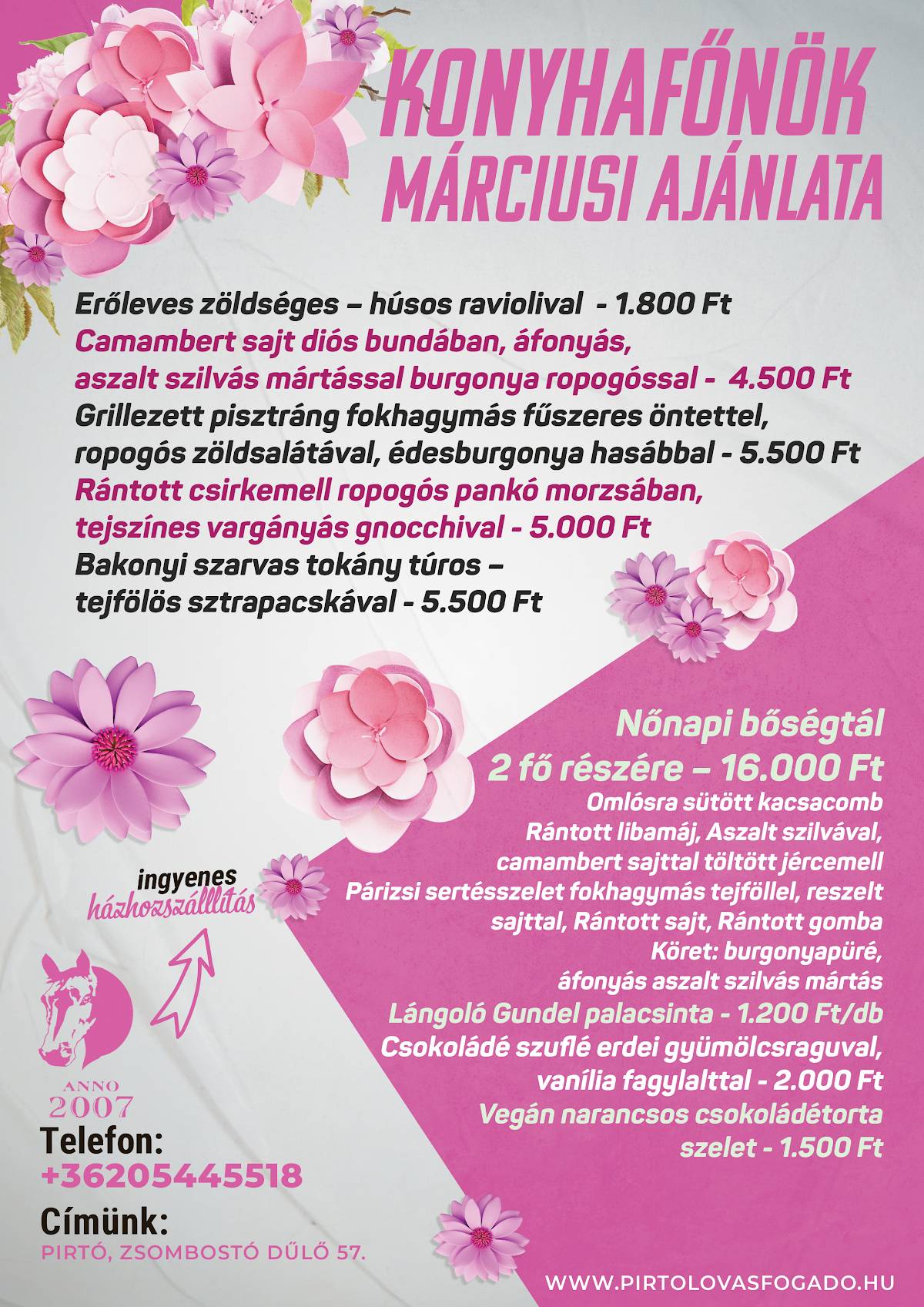 KONYHAFŐNÖK MÁRCIUSI AJÁNLATA

Erőleves zöldséges – húsos raviolival - 1.800 Ft
Camambert sajt diós bundában, áfonyás, aszalt szilvás mártással burgonya ropogóssal - 4.500 Ft
Grillezett pisztráng fokhagymás fűszeres öntettel, ropogós zöldsalátával, édesburgonya hasábbal - 5.500 Ft
Rántott csirkemell ropogós pankó morzsában, tejszínes vargányás gnocchival - 5.000 Ft
Bakonyi szarvas tokány túros – tejfölös sztrapacskával - 5.500 Ft

Nőnapi bőségtál
2 fő részére – 16.000 Ft
Omlósra sütött kacsacomb
Rántott libamáj, Aszalt szilvával, camambert sajttal töltött jércemell
Párizsi sertésszelet fokhagymás tejföllel, reszelt sajttal, Rántott sajt, Rántott gomba
Köret: burgonyapüré, áfonyás aszalt szilvás mártás
Lángoló Gundel palacsinta - 1.200 Ft/db
Csokoládé szuflé erdei gyümölcsraguval, vanília fagylalttal - 2.000 Ft
Vegán narancsos csokoládétorta szelet - 1.500 Ft

ingyenes
házhozszállítás

ANNO
2007

Telefon:
+36205445518

Címünk:
PIRTÓ, ZSOMBOSTÓ DŰLŐ 57.

WWW.PIRTOLOVASFOGADO.HU